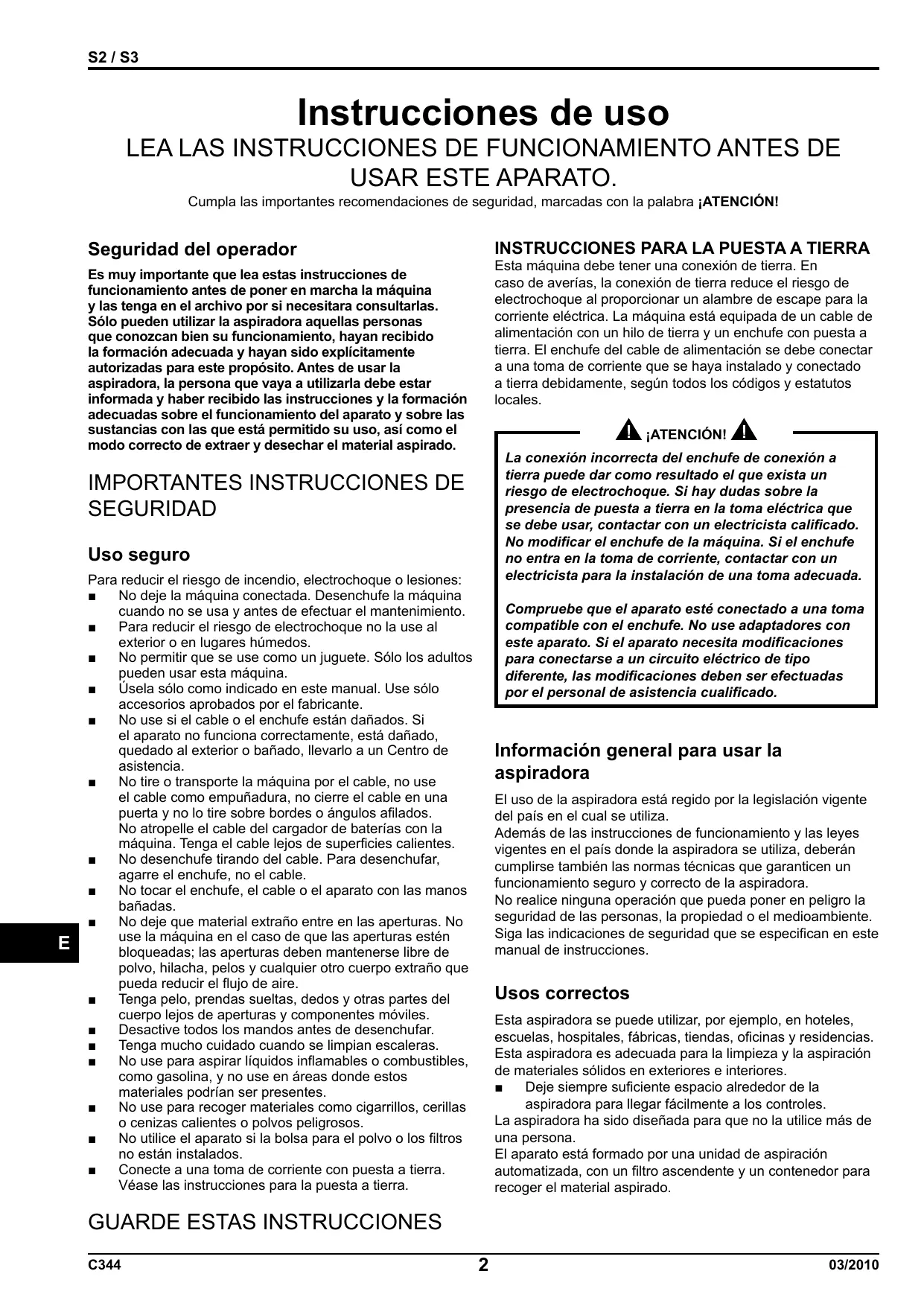 S2 / S3

Instrucciones de uso
LEA LAS INSTRUCCIONES DE FUNCIONAMIENTO ANTES DE USAR ESTE APARATO.
Cumpla las importantes recomendaciones de seguridad, marcadas con la palabra ¡ATENCIÓN!

Seguridad del operador

Es muy importante que lea estas instrucciones de funcionamiento antes de poner en marcha la máquina y las tenga en el archivo por si necesitara consultarlas. Sólo pueden utilizar la aspiradora aquellas personas que conozcan bien su funcionamiento, hayan recibido la formación adecuada y hayan sido explícitamente autorizadas para este propósito. Antes de usar la aspiradora, la persona que vaya a utilizarla debe estar informada y haber recibido las instrucciones y la formación adecuadas sobre el funcionamiento del aparato y sobre las sustancias con las que está permitido su uso, así como el modo correcto de extraer y desechar el material aspirado.

IMPORTANTES INSTRUCCIONES DE SEGURIDAD

Uso seguro

Para reducir el riesgo de incendio, electrochoque o lesiones:
■ No deje la máquina conectada. Desenchufe la máquina cuando no se usa y antes de efectuar el mantenimiento.
■ Para reducir el riesgo de electrochoque no la use al exterior o en lugares húmedos.
■ No permitir que se use como un juguete. Sólo los adultos pueden usar esta máquina.
■ Úsela sólo como indicado en este manual. Use sólo accesorios aprobados por el fabricante.
■ No use si el cable o el enchufe están dañados. Si el aparato no funciona correctamente, está dañado, quedado al exterior o bañado, llevarlo a un Centro de asistencia.
■ No tire o transporte la máquina por el cable, no use el cable como empuñadura, no cierre el cable en una puerta y no lo tire sobre bordes o ángulos afilados. No atropelle el cable del cargador de baterías con la máquina. Tenga el cable lejos de superficies calientes.
■ No desenchufe tirando del cable. Para desenchufar, agarre el enchufe, no el cable.
■ No tocar el enchufe, el cable o el aparato con las manos bañadas.
■ No deje que material extraño entre en las aperturas. No use la máquina en el caso de que las aperturas estén bloqueadas; las aperturas deben mantenerse libre de polvo, hilacha, pelos y cualquier otro cuerpo extraño que pueda reducir el flujo de aire.
■ Tenga pelo, prendas sueltas, dedos y otras partes del cuerpo lejos de aperturas y componentes móviles.
■ Desactive todos los mandos antes de desenchufar.
■ Tenga mucho cuidado cuando se limpian escaleras.
■ No use para aspirar líquidos inflamables o combustibles, como gasolina, y no use en áreas donde estos materiales podrían ser presentes.
■ No use para recoger materiales como cigarrillos, cerillas o cenizas calientes o polvos peligrosos.
■ No utilice el aparato si la bolsa para el polvo o los filtros no están instalados.
■ Conecte a una toma de corriente con puesta a tierra. Véase las instrucciones para la puesta a tierra.

GUARDE ESTAS INSTRUCCIONES

E

INSTRUCCIONES PARA LA PUESTA A TIERRA
Esta máquina debe tener una conexión de tierra. En caso de averías, la conexión de tierra reduce el riesgo de electrochoque al proporcionar un alambre de escape para la corriente eléctrica. La máquina está equipada de un cable de alimentación con un hilo de tierra y un enchufe con puesta a tierra. El enchufe del cable de alimentación se debe conectar a una toma de corriente que se haya instalado y conectado a tierra debidamente, según todos los códigos y estatutos locales.

¡ATENCIÓN!
La conexión incorrecta del enchufe de conexión a tierra puede dar como resultado el que exista un riesgo de electrochoque. Si hay dudas sobre la presencia de puesta a tierra en la toma eléctrica que se debe usar, contactar con un electricista calificado. No modificar el enchufe de la máquina. Si el enchufe no entra en la toma de corriente, contactar con un electricista para la instalación de una toma adecuada.

Compruebe que el aparato esté conectado a una toma compatible con el enchufe. No use adaptadores con este aparato. Si el aparato necesita modificaciones para conectarse a un circuito eléctrico de tipo diferente, las modificaciones deben ser efectuadas por el personal de asistencia cualificado.

Información general para usar la aspiradora

El uso de la aspiradora está regido por la legislación vigente del país en el cual se utiliza.
Además de las instrucciones de funcionamiento y las leyes vigentes en el país donde la aspiradora se utiliza, deberán cumplirse también las normas técnicas que garanticen un funcionamiento seguro y correcto de la aspiradora.
No realice ninguna operación que pueda poner en peligro la seguridad de las personas, la propiedad o el medioambiente. Siga las indicaciones de seguridad que se especifican en este manual de instrucciones.

Usos correctos

Esta aspiradora se puede utilizar, por ejemplo, en hoteles, escuelas, hospitales, fábricas, tiendas, oficinas y residencias. Esta aspiradora es adecuada para la limpieza y la aspiración de materiales sólidos en exteriores e interiores.
■ Deje siempre suficiente espacio alrededor de la aspiradora para llegar fácilmente a los controles.
La aspiradora ha sido diseñada para que no la utilice más de una persona.
El aparato está formado por una unidad de aspiración automatizada, con un filtro ascendente y un contenedor para recoger el material aspirado.

C344 2 03/2010